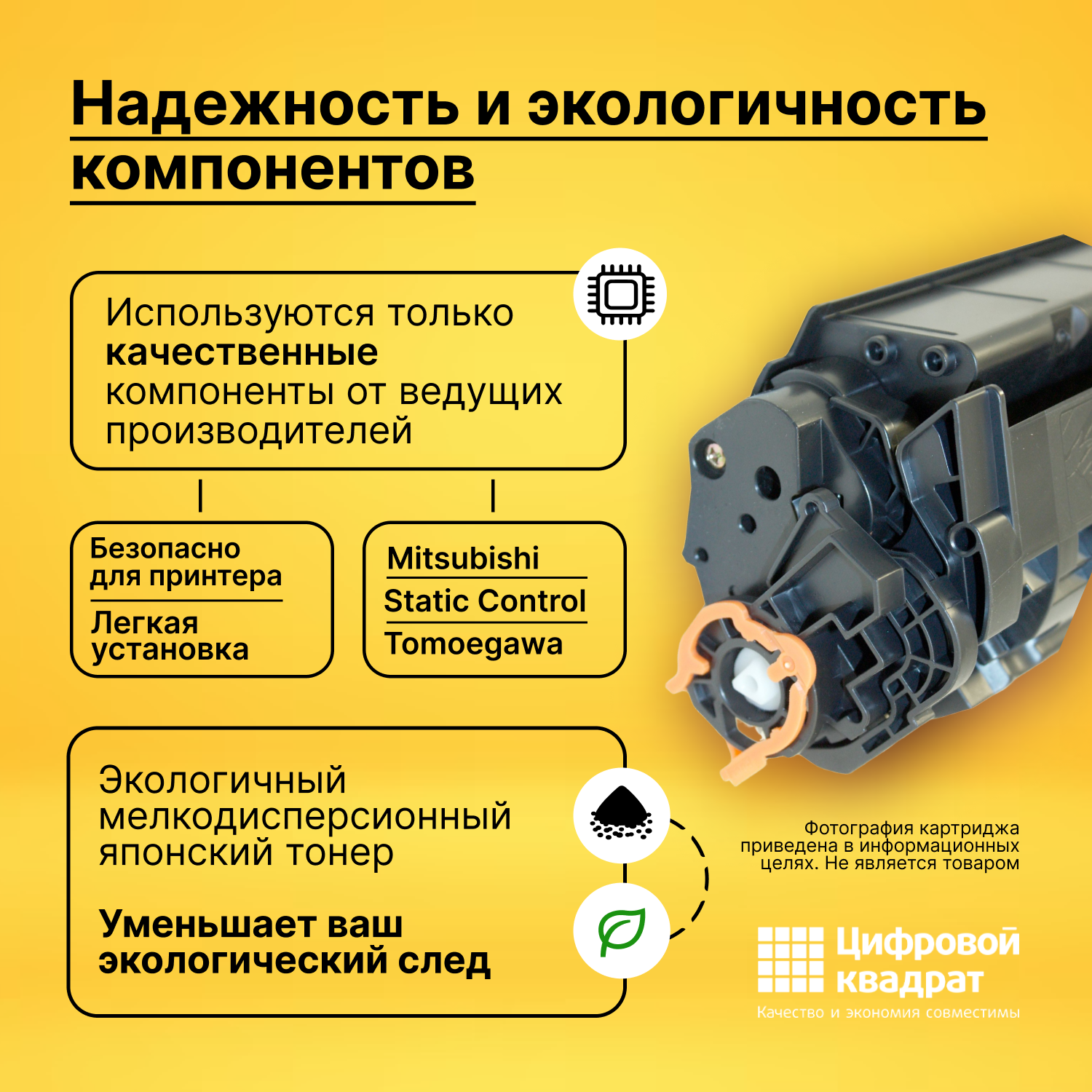 Надежность и экологичность компонентов

Используются только качественные компоненты от ведущих производителей

Безопасно для принтера

Легкая установка

Mitsubishi

Static Control

Tomoegawa

Экологичный мелкодисперсионный японский тонер

Уменьшает ваш экологический след

Фотография картриджа приведена в информационных целях. Не является товаром

Цифровой квадрат

Качество и экономия совместимы